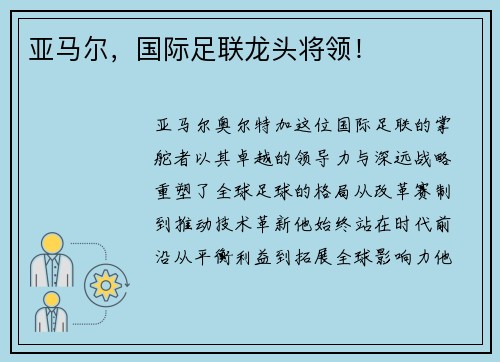 亚马尔，国际足联龙头将领！

亚马尔奥尔特加这位国际足联的掌舵者以其卓越的领导力与深远战略重塑了全球足球的格局从改革赛制到推动技术革新他始终站在时代前沿从平衡利益到拓展全球影响力他